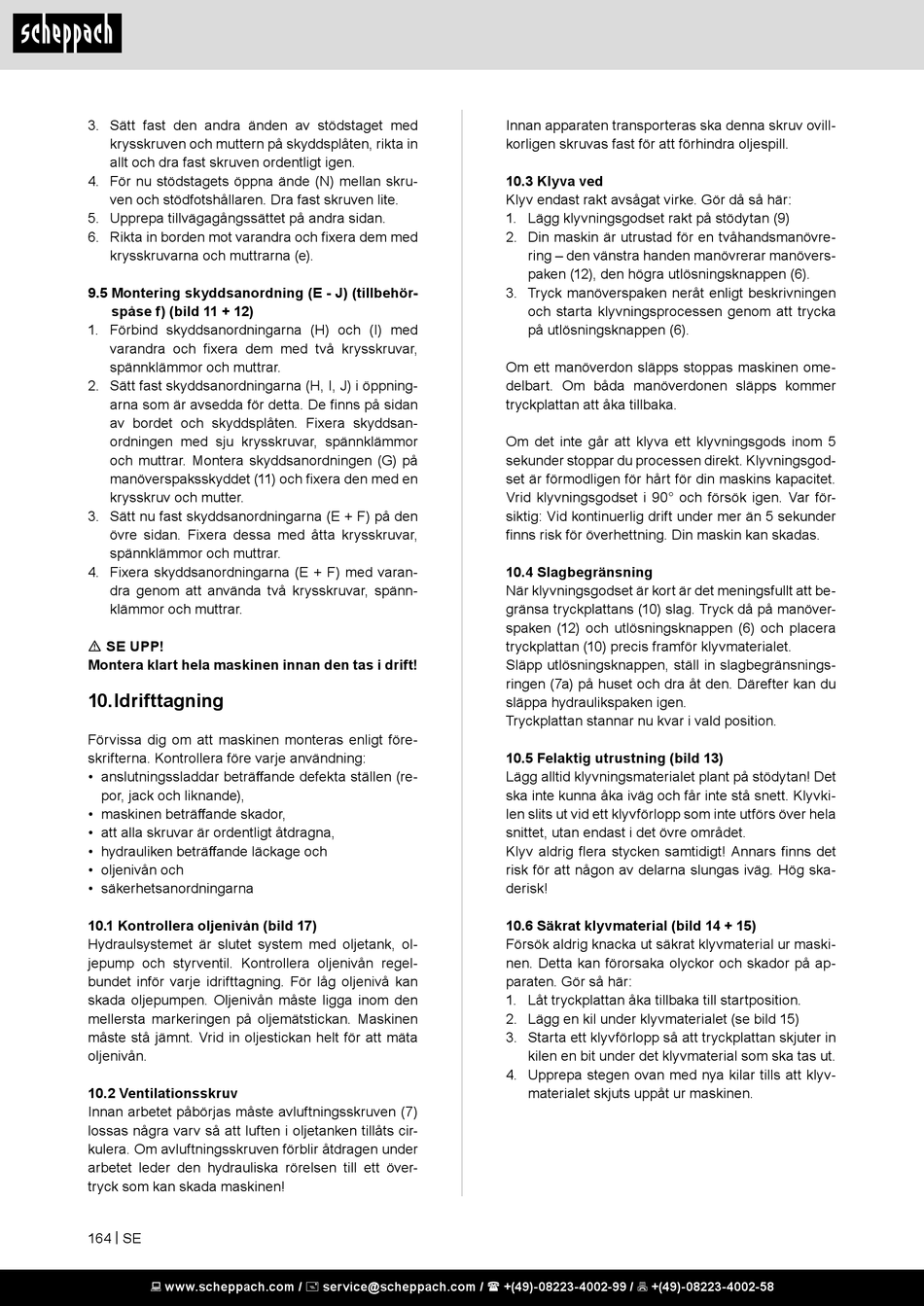 scheppach

3. Sätt fast den andra änden av stödstaget med krysskruven och muttern på skyddsplåten, rikta in allt och dra fast skruven ordentligt igen.
4. För nu stödstagets öppna ände (N) mellan skruven och stödfotshållaren. Dra fast skruven lite.
5. Upprepa tillvägagångssättet på andra sidan.
6. Rikta in borden mot varandra och fixera dem med krysskruvarna och muttrarna (e).

9.5 Montering skyddsanordning (E - J) (tillbehörspåse f) (bild 11 + 12)
1. Förbind skyddsanordningarna (H) och (I) med varandra och fixera dem med två krysskruvar, spännklämmor och muttrar.
2. Sätt fast skyddsanordningarna (H, I, J) i öppningarna som är avsedda för detta. De finns på sidan av bordet och skyddsplåten. Fixera skyddsanordningen med sju krysskruvar, spännklämmor och muttrar. Montera skyddsanordningen (G) på manöverspaksskyddet (11) och fixera den med en krysskruv och mutter.
3. Sätt nu fast skyddsanordningarna (E + F) på den övre sidan. Fixera dessa med åtta krysskruvar, spännklämmor och muttrar.
4. Fixera skyddsanordningarna (E + F) med varandra genom att använda två krysskruvar, spännklämmor och muttrar.

⚠ SE UPP!
Montera klart hela maskinen innan den tas i drift!

10. Idrifttagning

Förvissa dig om att maskinen monteras enligt föreskrifterna. Kontrollera före varje användning:
• anslutningssladdar beträffande defekta ställen (repor, jack och liknande),
• maskinen beträffande skador,
• att alla skruvar är ordentligt åtdragna,
• hydrauliken beträffande läckage och
• oljenivån och
• säkerhetsanordningarna

10.1 Kontrollera oljenivån (bild 17)
Hydraulsystemet är slutet system med oljetank, oljepump och styrventil. Kontrollera oljenivån regelbundet inför varje idrifttagning. För låg oljenivå kan skada oljepumpen. Oljenivån måste ligga inom den mellersta markeringen på oljemätstickan. Maskinen måste stå jämnt. Vrid in oljestickan helt för att mäta oljenivån.

10.2 Ventilationsskruv
Innan arbetet påbörjas måste avluftningsskruven (7) lossas några varv så att luften i oljetanken tillåts cirkulera. Om avluftningsskruven förblir åtdragen under arbetet leder den hydrauliska rörelsen till ett övertryck som kan skada maskinen!

Innan apparaten transporteras ska denna skruv ovillkorligen skruvas fast för att förhindra oljespill.

10.3 Klyva ved
Klyv endast rakt avsågat virke. Gör då så här:
1. Lägg klyvningsgodset rakt på stödytan (9)
2. Din maskin är utrustad för en tvåhandsmanövrering – den vänstra handen manövrerar manöverspaken (12), den högra utlösningsknappen (6).
3. Tryck manöverspaken neråt enligt beskrivningen och starta klyvningsprocessen genom att trycka på utlösningsknappen (6).

Om ett manöverdon släpps stoppas maskinen omedelbart. Om båda manöverdonen släpps kommer tryckplattan att åka tillbaka.

Om det inte går att klyva ett klyvningsgods inom 5 sekunder stoppar du processen direkt. Klyvningsgodset är förmodligen för hårt för din maskins kapacitet. Vrid klyvningsgodset i 90° och försök igen. Var försiktig: Vid kontinuerlig drift under mer än 5 sekunder finns risk för överhettning. Din maskin kan skadas.

10.4 Slagbegränsning
När klyvningsgodset är kort är det meningsfullt att begränsa tryckplattans (10) slag. Tryck då på manöverspaken (12) och utlösningsknappen (6) och placera tryckplattan (10) precis framför klyvmaterialet.
Släpp utlösningsknappen, ställ in slagbegränsningsringen (7a) på huset och dra åt den. Därefter kan du släppa hydraulikspaken igen.
Tryckplattan stannar nu kvar i vald position.

10.5 Felaktig utrustning (bild 13)
Lägg alltid klyvningsmaterialet plant på stödytan! Det ska inte kunna åka iväg och får inte stå snett. Klyvkilen slits ut vid ett klyvförlopp som inte utförs över hela snittet, utan endast i det övre området.
Klyv aldrig flera stycken samtidigt! Annars finns det risk för att någon av delarna slungas iväg. Hög skaderisk!

10.6 Säkrat klyvmaterial (bild 14 + 15)
Försök aldrig knacka ut säkrat klyvmaterial ur maskinen. Detta kan förorsaka olyckor och skador på apparaten. Gör så här:
1. Låt tryckplattan åka tillbaka till startposition.
2. Lägg en kil under klyvmaterialet (se bild 15)
3. Starta ett klyvförlopp så att tryckplattan skjuter in kilen en bit under det klyvmaterial som ska tas ut.
4. Upprepa stegen ovan med nya kilar tills att klyvmaterialet skjuts uppåt ur maskinen.

164 | SE

www.scheppach.com / service@scheppach.com / +(49)-08223-4002-99 / +(49)-08223-4002-58